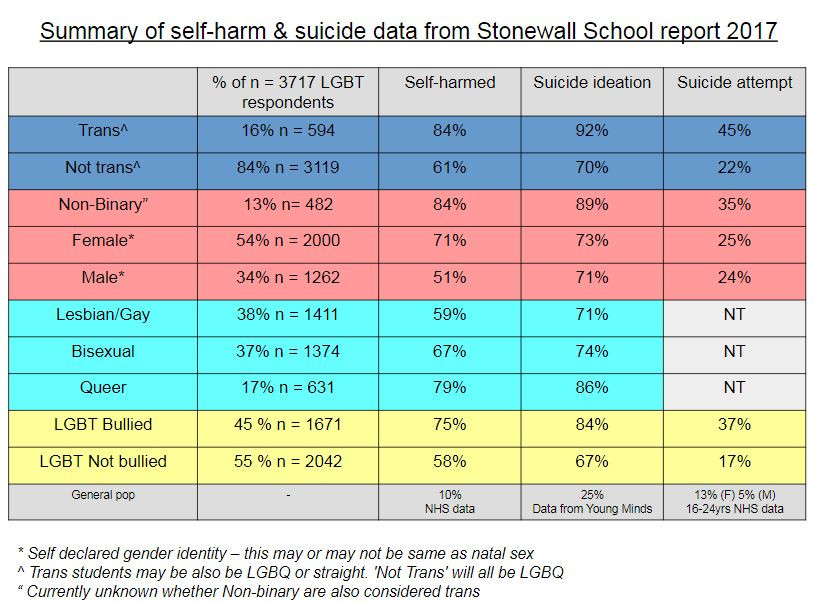 Summary of self-harm & suicide data from Stonewall School report 2017

| | % of n = 3717 LGBT respondents | Self-harmed | Suicide ideation | Suicide attempt |
|---|---|---|---|---|
| Trans^ | 16% n = 594 | 84% | 92% | 45% |
| Not trans^ | 84% n = 3119 | 61% | 70% | 22% |
| Non-Binary” | 13% n= 482 | 84% | 89% | 35% |
| Female* | 54% n = 2000 | 71% | 73% | 25% |
| Male* | 34% n = 1262 | 51% | 71% | 24% |
| Lesbian/Gay | 38% n = 1411 | 59% | 71% | NT |
| Bisexual | 37% n = 1374 | 67% | 74% | NT |
| Queer | 17% n = 631 | 79% | 86% | NT |
| LGBT Bullied | 45 % n = 1671 | 75% | 84% | 37% |
| LGBT Not bullied | 55 % n = 2042 | 58% | 67% | 17% |
| General pop | - | 10% NHS data | 25% Data from Young Minds | 13% (F) 5% (M) 16-24yrs NHS data |

* Self declared gender identity – this may or may not be same as natal sex
^ Trans students may be also be LGBQ or straight. 'Not Trans' will all be LGBQ
“ Currently unknown whether Non-binary are also considered trans